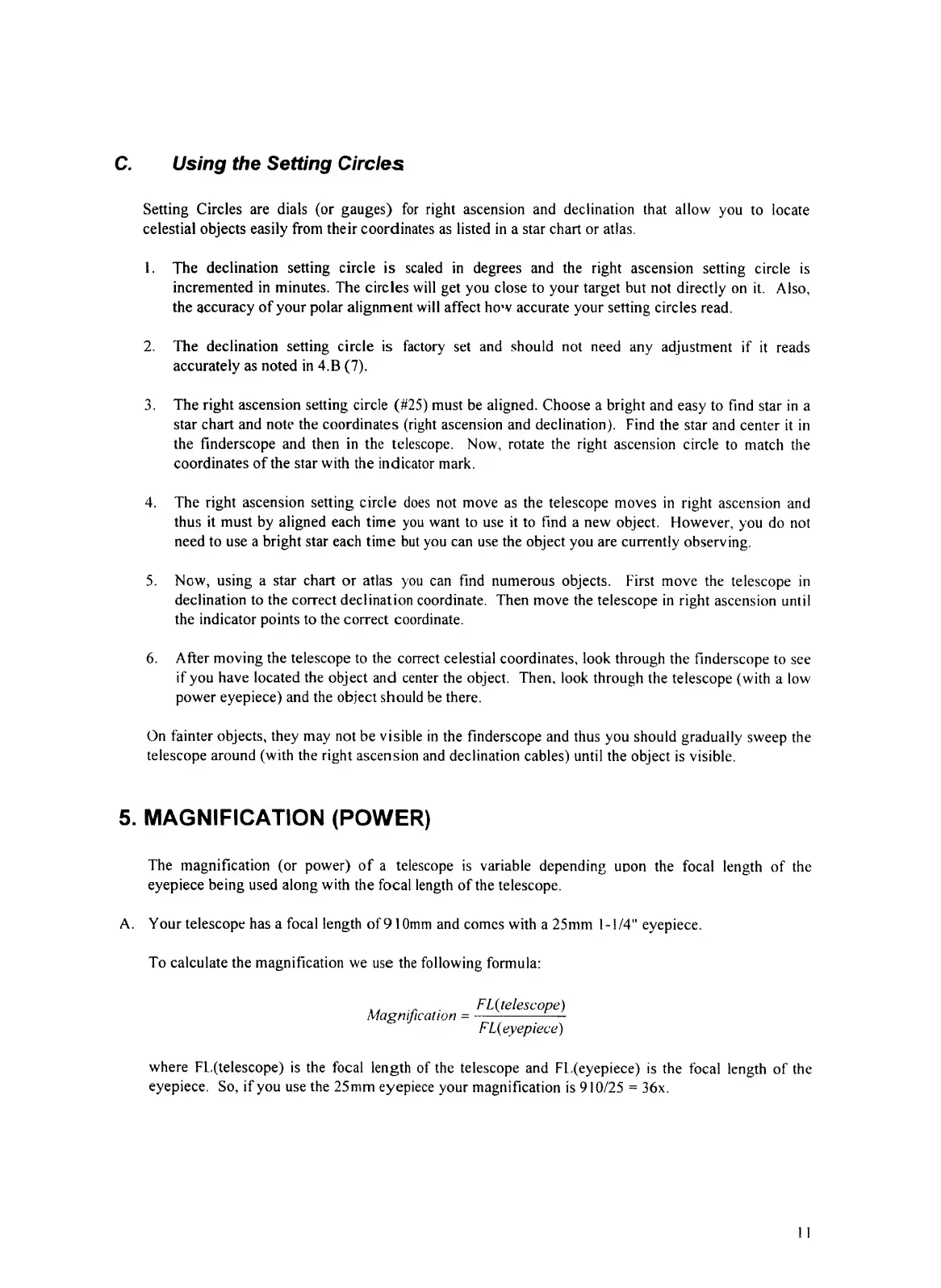 C. Using the Setting Circles

Setting Circles are dials (or gauges) for right ascension and declination that allow you to locate celestial objects easily from their coordinates as listed in a star chart or atlas.

1. The declination setting circle is scaled in degrees and the right ascension setting circle is incremented in minutes. The circles will get you close to your target but not directly on it. Also, the accuracy of your polar alignment will affect how accurate your setting circles read.

2. The declination setting circle is factory set and should not need any adjustment if it reads accurately as noted in 4.B (7).

3. The right ascension setting circle (#25) must be aligned. Choose a bright and easy to find star in a star chart and note the coordinates (right ascension and declination). Find the star and center it in the finderscope and then in the telescope. Now, rotate the right ascension circle to match the coordinates of the star with the indicator mark.

4. The right ascension setting circle does not move as the telescope moves in right ascension and thus it must by aligned each time you want to use it to find a new object. However, you do not need to use a bright star each time but you can use the object you are currently observing.

5. Now, using a star chart or atlas you can find numerous objects. First move the telescope in declination to the correct declination coordinate. Then move the telescope in right ascension until the indicator points to the correct coordinate.

6. After moving the telescope to the correct celestial coordinates, look through the finderscope to see if you have located the object and center the object. Then, look through the telescope (with a low power eyepiece) and the object should be there.

On fainter objects, they may not be visible in the finderscope and thus you should gradually sweep the telescope around (with the right ascension and declination cables) until the object is visible.

5. MAGNIFICATION (POWER)

The magnification (or power) of a telescope is variable depending upon the focal length of the eyepiece being used along with the focal length of the telescope.

A. Your telescope has a focal length of 910mm and comes with a 25mm 1-1/4" eyepiece.

To calculate the magnification we use the following formula:

$Magnification = \frac{FL(telescope)}{FL(eyepiece)}$

where FL(telescope) is the focal length of the telescope and FL(eyepiece) is the focal length of the eyepiece. So, if you use the 25mm eyepiece your magnification is 910/25 = 36x.

11